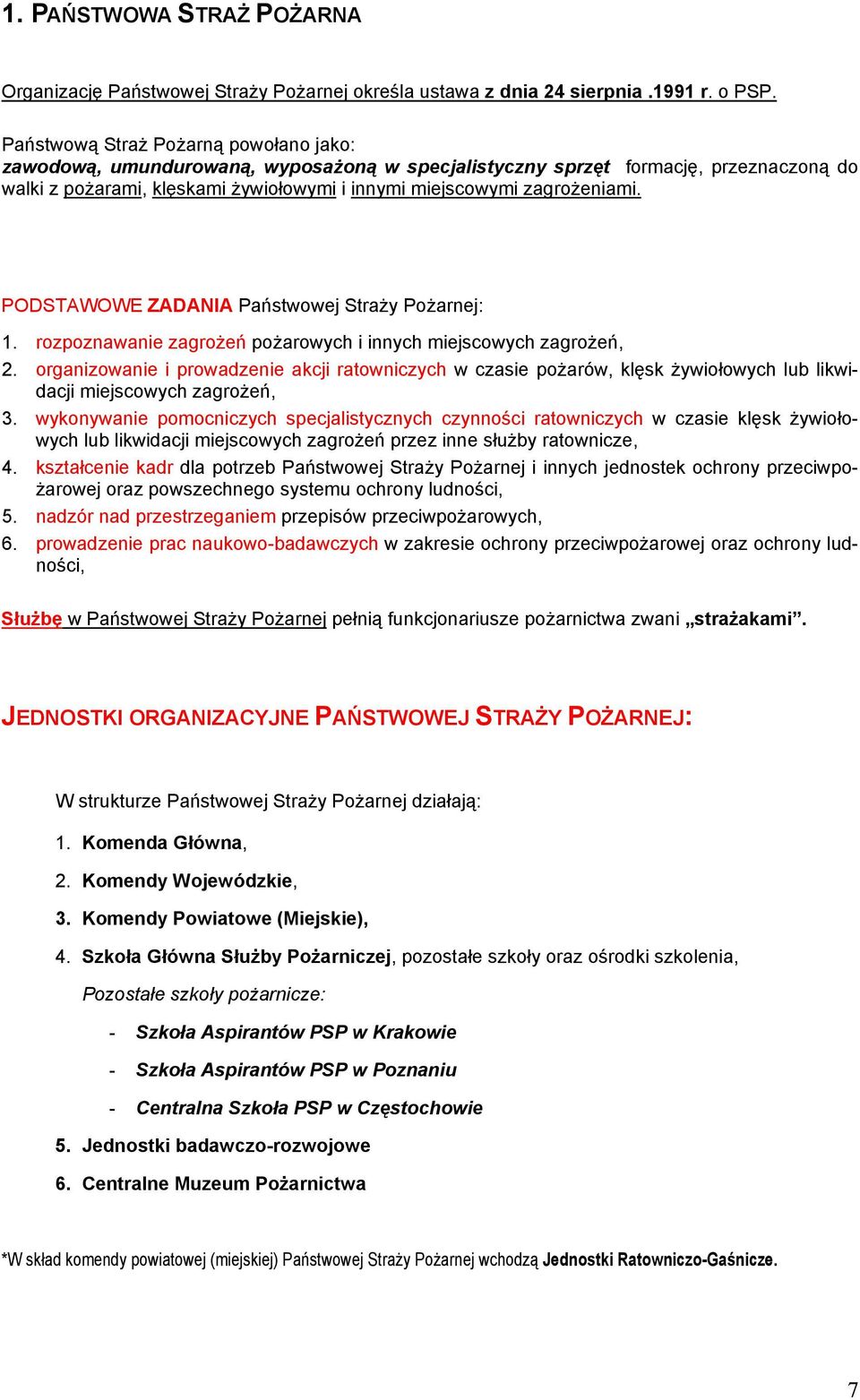 1. PAŃSTWOWA STRAŻ POŻARNA

Organizację Państwowej Straży Pożarnej określa ustawa z dnia 24 sierpnia .1991 r. o PSP.

Państwową Straż Pożarną powołano jako:
zawodową, umundurowaną, wyposażoną w specjalistyczny sprzęt formację, przeznaczoną do walki z pożarami, klęskami żywiołowymi i innymi miejscowymi zagrożeniami.

PODSTAWOWE ZADANIA Państwowej Straży Pożarnej:

1. rozpoznawanie zagrożeń pożarowych i innych miejscowych zagrożeń,
2. organizowanie i prowadzenie akcji ratowniczych w czasie pożarów, klęsk żywiołowych lub likwidacji miejscowych zagrożeń,
3. wykonywanie pomocniczych specjalistycznych czynności ratowniczych w czasie klęsk żywiołowych lub likwidacji miejscowych zagrożeń przez inne służby ratownicze,
4. kształcenie kadr dla potrzeb Państwowej Straży Pożarnej i innych jednostek ochrony przeciwpożarowej oraz powszechnego systemu ochrony ludności,
5. nadzór nad przestrzeganiem przepisów przeciwpożarowych,
6. prowadzenie prac naukowo-badawczych w zakresie ochrony przeciwpożarowej oraz ochrony ludności,

Służbę w Państwowej Straży Pożarnej pełnią funkcjonariusze pożarnictwa zwani „strażakami”.

JEDNOSTKI ORGANIZACYJNE PAŃSTWOWEJ STRAŻY POŻARNEJ:

W strukturze Państwowej Straży Pożarnej działają:

1. Komenda Główna,
2. Komendy Wojewódzkie,
3. Komendy Powiatowe (Miejskie),
4. Szkoła Główna Służby Pożarniczej, pozostałe szkoły oraz ośrodki szkolenia,

Pozostałe szkoły pożarnicze:

- Szkoła Aspirantów PSP w Krakowie
- Szkoła Aspirantów PSP w Poznaniu
- Centralna Szkoła PSP w Częstochowie

5. Jednostki badawczo-rozwojowe
6. Centralne Muzeum Pożarnictwa

*W skład komendy powiatowej (miejskiej) Państwowej Straży Pożarnej wchodzą Jednostki Ratowniczo-Gaśnicze.

7